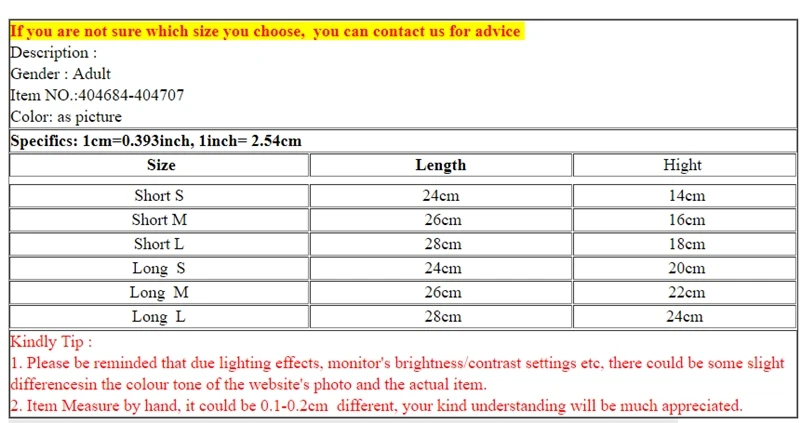 If you are not sure which size you choose, you can contact us for advice
Description :
Gender : Adult
Item NO.:404684-404707
Color: as picture

Specifics: 1cm=0.393inch, 1inch= 2.54cm

| Size | Length | Hight |
|---|---|---|
| Short S | 24cm | 14cm |
| Short M | 26cm | 16cm |
| Short L | 28cm | 18cm |
| Long S | 24cm | 20cm |
| Long M | 26cm | 22cm |
| Long L | 28cm | 24cm |

Kindly Tip :
1. Please be reminded that due lighting effects, monitor's brightness/contrast settings etc, there could be some slight differencesin the colour tone of the website's photo and the actual item.
2. Item Measure by hand, it could be 0.1-0.2cm different, your kind understanding will be much appreciated.